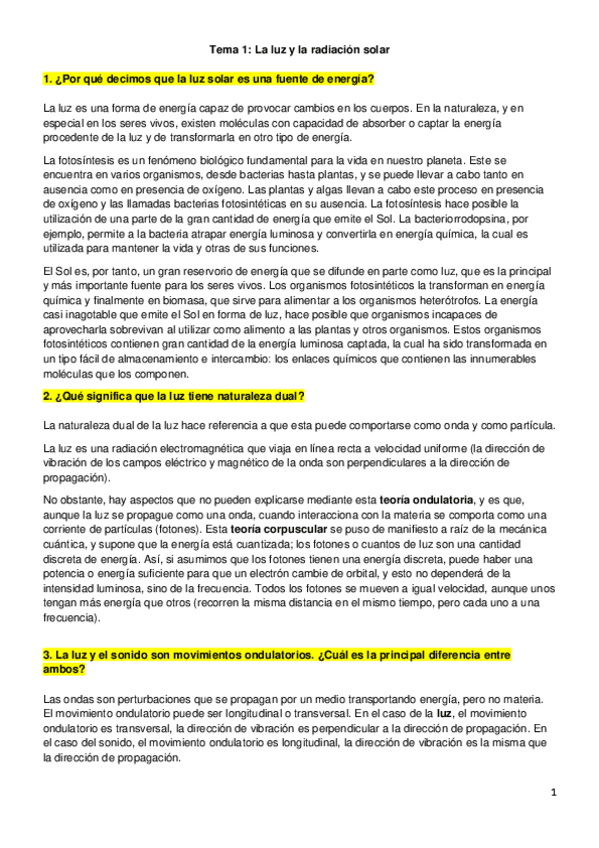 Tema 1: La luz y la radiación solar

1. ¿Por qué decimos que la luz solar es una fuente de energía?

La luz es una forma de energía capaz de provocar cambios en los cuerpos. En la naturaleza, y en especial en los seres vivos, existen moléculas con capacidad de absorber o captar la energía procedente de la luz y de transformarla en otro tipo de energía.

La fotosíntesis es un fenómeno biológico fundamental para la vida en nuestro planeta. Este se encuentra en varios organismos, desde bacterias hasta plantas, y se puede llevar a cabo tanto en ausencia como en presencia de oxígeno. Las plantas y algas llevan a cabo este proceso en presencia de oxígeno y las llamadas bacterias fotosintéticas en su ausencia. La fotosíntesis hace posible la utilización de una parte de la gran cantidad de energía que emite el Sol. La bacteriorrodopsina, por ejemplo, permite a la bacteria atrapar energía luminosa y convertirla en energía química, la cual es utilizada para mantener la vida y otras de sus funciones.

El Sol es, por tanto, un gran reservorio de energía que se difunde en parte como luz, que es la principal y más importante fuente para los seres vivos. Los organismos fotosintéticos la transforman en energía química y finalmente en biomasa, que sirve para alimentar a los organismos heterótrofos. La energía casi inagotable que emite el Sol en forma de luz, hace posible que organismos incapaces de aprovecharla sobrevivan al utilizar como alimento a las plantas y otros organismos. Estos organismos fotosintéticos contienen gran cantidad de la energía luminosa captada, la cual ha sido transformada en un tipo fácil de almacenamiento e intercambio: los enlaces químicos que contienen las innumerables moléculas que los componen.

2. ¿Qué significa que la luz tiene naturaleza dual?

La naturaleza dual de la luz hace referencia a que esta puede comportarse como onda y como partícula.

La luz es una radiación electromagnética que viaja en línea recta a velocidad uniforme (la dirección de vibración de los campos eléctrico y magnético de la onda son perpendiculares a la dirección de propagación).

No obstante, hay aspectos que no pueden explicarse mediante esta teoría ondulatoria, y es que, aunque la luz se propague como una onda, cuando interacciona con la materia se comporta como una corriente de partículas (fotones). Esta teoría corpuscular se puso de manifiesto a raíz de la mecánica cuántica, y supone que la energía está cuantizada; los fotones o cuantos de luz son una cantidad discreta de energía. Así, si asumimos que los fotones tienen una energía discreta, puede haber una potencia o energía suficiente para que un electrón cambie de orbital, y esto no dependerá de la intensidad luminosa, sino de la frecuencia. Todos los fotones se mueven a igual velocidad, aunque unos tengan más energía que otros (recorren la misma distancia en el mismo tiempo, pero cada uno a una frecuencia).

3. La luz y el sonido son movimientos ondulatorios. ¿Cuál es la principal diferencia entre ambos?

Las ondas son perturbaciones que se propagan por un medio transportando energía, pero no materia. El movimiento ondulatorio puede ser longitudinal o transversal. En el caso de la luz, el movimiento ondulatorio es transversal, la dirección de vibración es perpendicular a la dirección de propagación. En el caso del sonido, el movimiento ondulatorio es longitudinal, la dirección de vibración es la misma que la dirección de propagación.

1